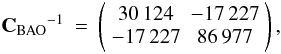 $\mathbf{C}_{\mathrm{BAO}}{}^{-1} = \begin{pmatrix} 30\,124 & -17\,227 \\ -17\,227 & 86\,977 \end{pmatrix},$